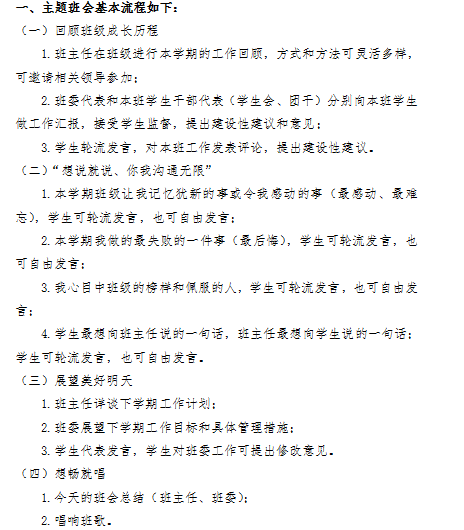 一、主题班会基本流程如下：

（一）回顾班级成长历程

1. 班主任在班级进行本学期的工作回顾，方式和方法可灵活多样，可邀请相关领导参加；

2. 班委代表和本班学生干部代表（学生会、团干）分别向本班学生做工作汇报，接受学生监督，提出建设性建议和意见；

3. 学生轮流发言，对本班工作发表评论，提出建设性建议。

（二）“想说就说、你我沟通无限”

1. 本学期班级让我记忆犹新的事或令我感动的事（最感动、最难忘），学生可轮流发言，也可自由发言；

2. 本学期我做的最失败的一件事（最后悔），学生可轮流发言，也可自由发言；

3. 我心目中班级的榜样和佩服的人，学生可轮流发言，也可自由发言；

4. 学生最想向班主任说的一句话，班主任最想向学生说的一句话；学生可轮流发言，也可自由发言。

（三）展望美好明天

1. 班主任详谈下学期工作计划；

2. 班委展望下学期工作目标和具体管理措施；

3. 学生代表发言，学生对班委工作可提出修改意见。

（四）想畅就唱

1. 今天的班会总结（班主任、班委）；

2. 唱响班歌。